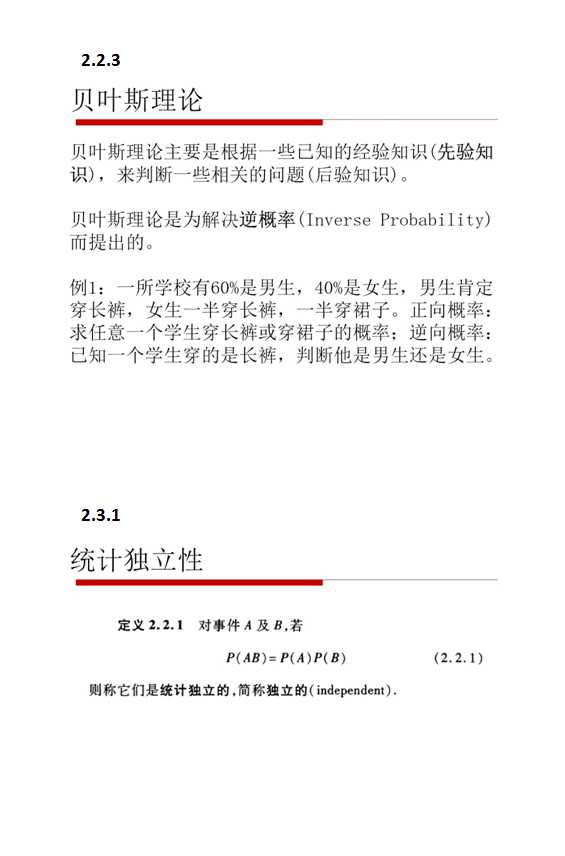 2.2.3

贝叶斯理论

贝叶斯理论主要是根据一些已知的经验知识(先验知识)，来判断一些相关的问题(后验知识)。

贝叶斯理论是为解决逆概率(Inverse Probability)而提出的。

例1：一所学校有60%是男生，40%是女生，男生肯定穿长裤，女生一半穿长裤，一半穿裙子。正向概率：求任意一个学生穿长裤或穿裙子的概率；逆向概率：已知一个学生穿的是长裤，判断他是男生还是女生。

2.3.1

统计独立性

定义 2.2.1　对事件 $A$ 及 $B$,若

$P(AB)=P(A)P(B)$　　(2.2.1)

则称它们是统计独立的,简称独立的(independent).